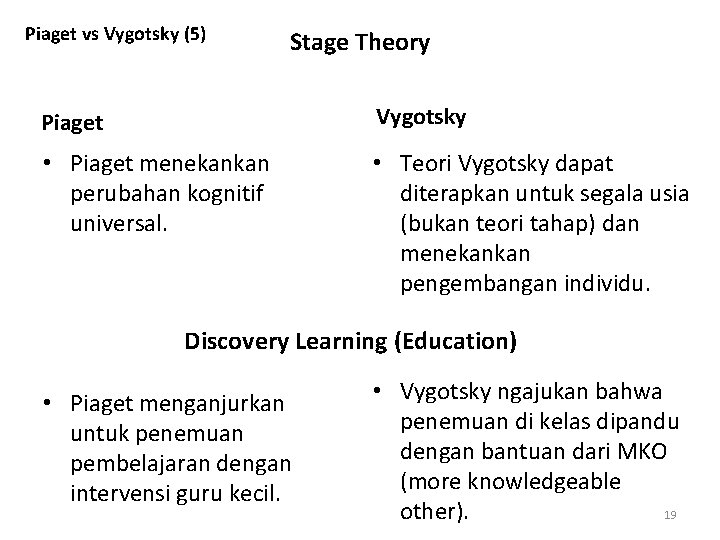 Piaget vs Vygotsky (5)

Stage Theory

Piaget

• Piaget menekankan perubahan kognitif universal.

Vygotsky

• Teori Vygotsky dapat diterapkan untuk segala usia (bukan teori tahap) dan menekankan pengembangan individu.

Discovery Learning (Education)

• Piaget menganjurkan untuk penemuan pembelajaran dengan intervensi guru kecil.

• Vygotsky ngajukan bahwa penemuan di kelas dipandu dengan bantuan dari MKO (more knowledgeable other).

19